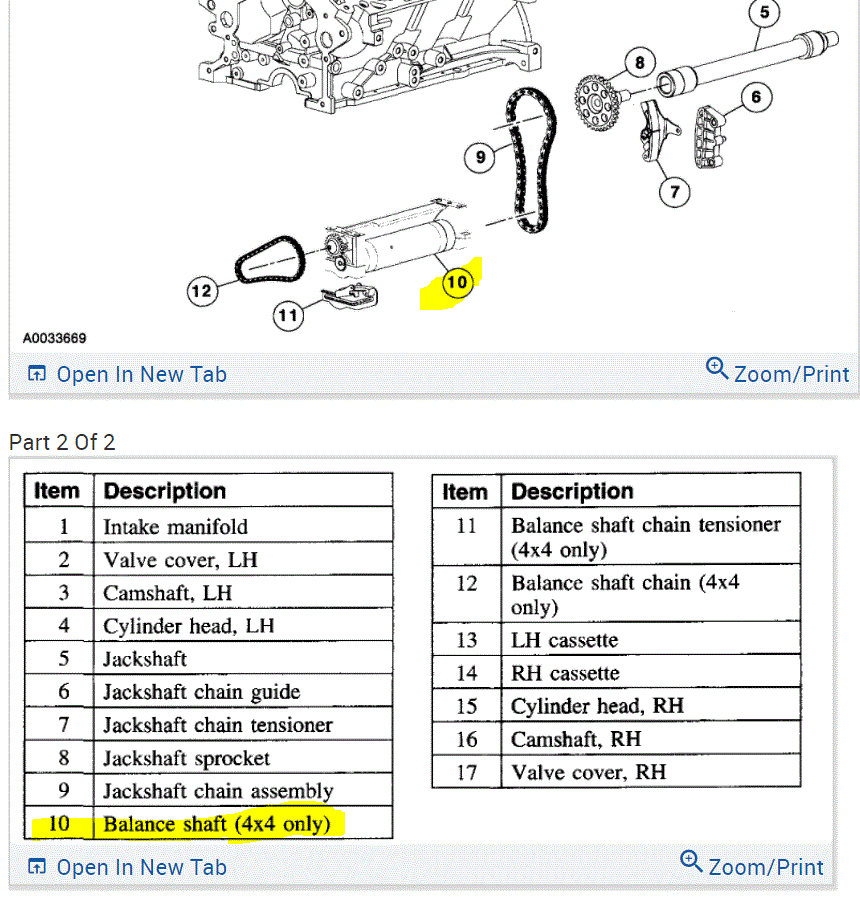 5

8

6

9

7

10

12

11

A0033669

Open In New Tab

Zoom/Print

Part 2 Of 2

| Item | Description |
|---|---|
| 1 | Intake manifold |
| 2 | Valve cover, LH |
| 3 | Camshaft, LH |
| 4 | Cylinder head, LH |
| 5 | Jackshaft |
| 6 | Jackshaft chain guide |
| 7 | Jackshaft chain tensioner |
| 8 | Jackshaft sprocket |
| 9 | Jackshaft chain assembly |
| 10 | Balance shaft (4x4 only) |

| Item | Description |
|---|---|
| 11 | Balance shaft chain tensioner (4x4 only) |
| 12 | Balance shaft chain (4x4 only) |
| 13 | LH cassette |
| 14 | RH cassette |
| 15 | Cylinder head, RH |
| 16 | Camshaft, RH |
| 17 | Valve cover, RH |

Open In New Tab

Zoom/Print